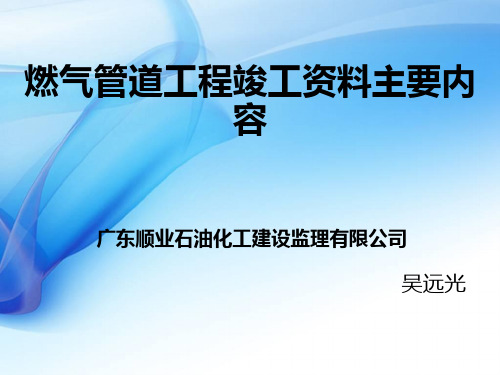 燃气管道工程竣工资料主要内容

广东顺业石油化工建设监理有限公司

吴远光